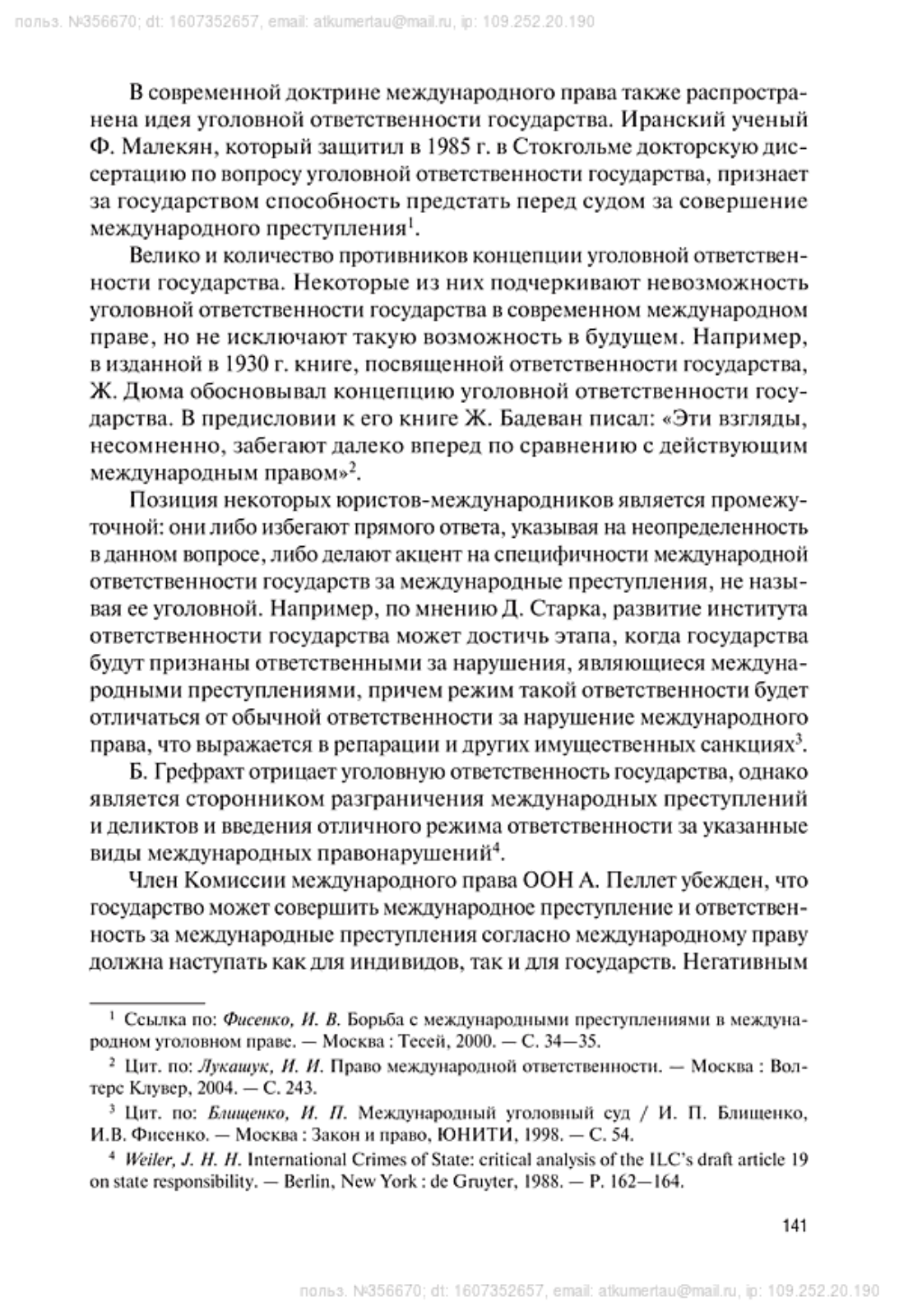 польз. №356670; dt: 1607352657, email: atkumertau@mail.ru, ip: 109.252.20.190

В современной доктрине международного права также распространена идея уголовной ответственности государства. Иранский ученый Ф. Малекян, который защитил в 1985 г. в Стокгольме докторскую диссертацию по вопросу уголовной ответственности государства, признает за государством способность предстать перед судом за совершение международного преступления$^1$.

Велико и количество противников концепции уголовной ответственности государства. Некоторые из них подчеркивают невозможность уголовной ответственности государства в современном международном праве, но не исключают такую возможность в будущем. Например, в изданной в 1930 г. книге, посвященной ответственности государства, Ж. Дюма обосновывал концепцию уголовной ответственности государства. В предисловии к его книге Ж. Бадеван писал: «Эти взгляды, несомненно, забегают далеко вперед по сравнению с действующим международным правом»$^2$.

Позиция некоторых юристов-международников является промежуточной: они либо избегают прямого ответа, указывая на неопределенность в данном вопросе, либо делают акцент на специфичности международной ответственности государств за международные преступления, не называя ее уголовной. Например, по мнению Д. Старка, развитие института ответственности государства может достичь этапа, когда государства будут признаны ответственными за нарушения, являющиеся международными преступлениями, причем режим такой ответственности будет отличаться от обычной ответственности за нарушение международного права, что выражается в репарации и других имущественных санкциях$^3$.

Б. Грефрахт отрицает уголовную ответственность государства, однако является сторонником разграничения международных преступлений и деликтов и введения отличного режима ответственности за указанные виды международных правонарушений$^4$.

Член Комиссии международного права ООН А. Пеллет убежден, что государство может совершить международное преступление и ответственность за международные преступления согласно международному праву должна наступать как для индивидов, так и для государств. Негативным

$^1$ Ссылка по: Фисенко, И. В. Борьба с международными преступлениями в международном уголовном праве. — Москва : Тесей, 2000. — С. 34—35.

$^2$ Цит. по: Лукашук, И. И. Право международной ответственности. — Москва : Волтерс Клувер, 2004. — С. 243.

$^3$ Цит. по: Блищенко, И. П. Международный уголовный суд / И. П. Блищенко, И.В. Фисенко. — Москва : Закон и право, ЮНИТИ, 1998. — С. 54.

$^4$ Weiler, J. H. H. International Crimes of State: critical analysis of the ILC's draft article 19 on state responsibility. — Berlin, New York : de Gruyter, 1988. — P. 162—164.

141

польз. №356670; dt: 1607352657, email: atkumertau@mail.ru, ip: 109.252.20.190